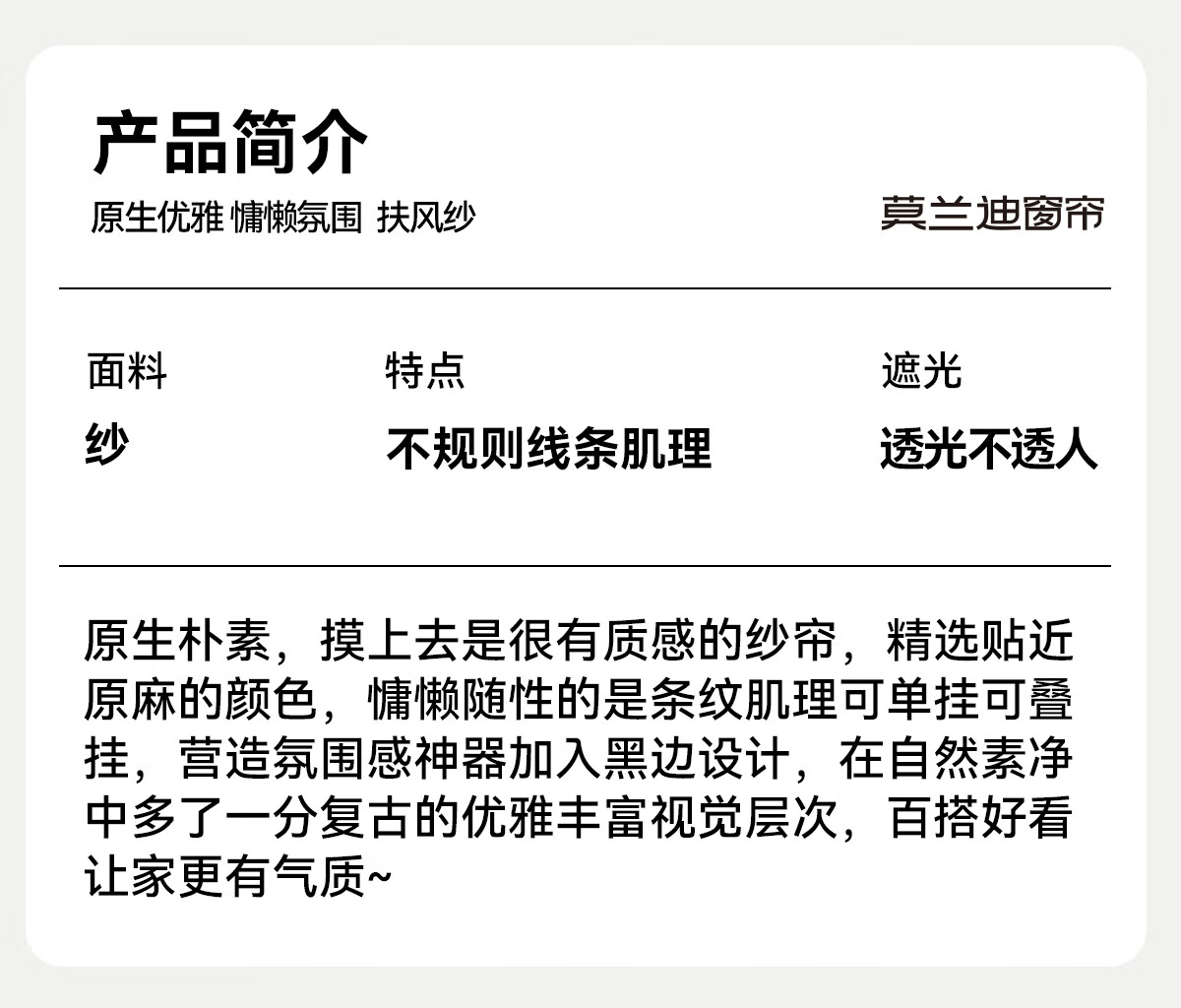 产品简介
原生优雅 慵懒氛围 扶风纱

莫兰迪窗帘

| 面料 | 特点 | 遮光 |
|---|---|---|
| 纱 | 不规则线条肌理 | 透光不透人 |

原生朴素，摸上去是很有质感的纱帘，精选贴近原麻的颜色，慵懒随性的是条纹肌理可单挂可叠挂，营造氛围感神器加入黑边设计，在自然素净中多了一分复古的优雅丰富视觉层次，百搭好看让家更有气质~